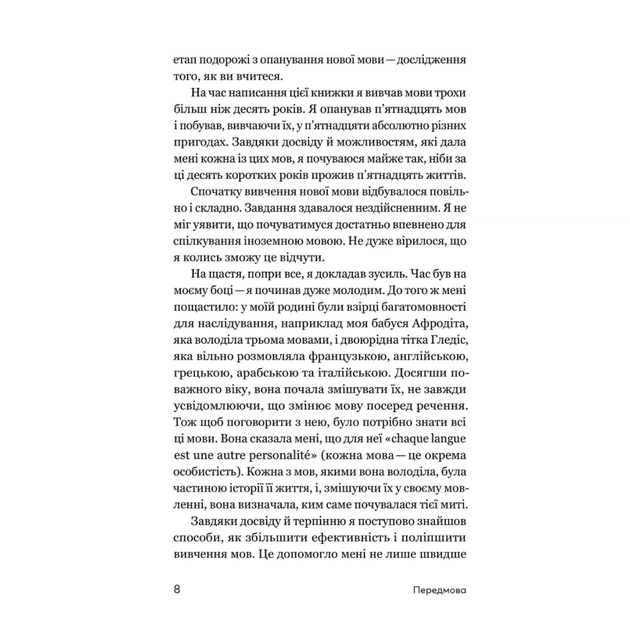 етап подорожі з опанування нової мови — дослідження того, як ви вчитеся.

На час написання цієї книжки я вивчав мови трохи більш ніж десять років. Я опанував п'ятнадцять мов і побував, вивчаючи їх, у п'ятнадцяти абсолютно різних пригодах. Завдяки досвіду й можливостям, які дала мені кожна із цих мов, я почуваюся майже так, ніби за ці десять коротких років прожив п'ятнадцять життів.

Спочатку вивчення нової мови відбувалося повільно і складно. Завдання здавалося нездійсненним. Я не міг уявити, що почуватимуся достатньо впевнено для спілкування іноземною мовою. Не дуже вірилося, що я колись зможу це відчути.

На щастя, попри все, я докладав зусиль. Час був на моєму боці — я починав дуже молодим. До того ж мені пощастило: у моїй родині були взірці багатомовності для наслідування, наприклад моя бабуся Афродіта, яка володіла трьома мовами, і двоюрідна тітка Гледіс, яка вільно розмовляла французькою, англійською, грецькою, арабською та італійською. Досягши поважного віку, вона почала змішувати їх, не завжди усвідомлюючи, що змінює мову посеред речення. Тож щоб поговорити з нею, було потрібно знати всі ці мови. Вона сказала мені, що для неї «chaque langue est une autre personalité» (кожна мова — це окрема особистість). Кожна з мов, якими вона володіла, була частиною історії її життя, і, змішуючи їх у своєму мовленні, вона визначала, ким саме почувалася тієї миті.

Завдяки досвіду й терпінню я поступово знайшов способи, як збільшити ефективність і поліпшити вивчення мов. Це допомогло мені не лише швидше

8 Передмова